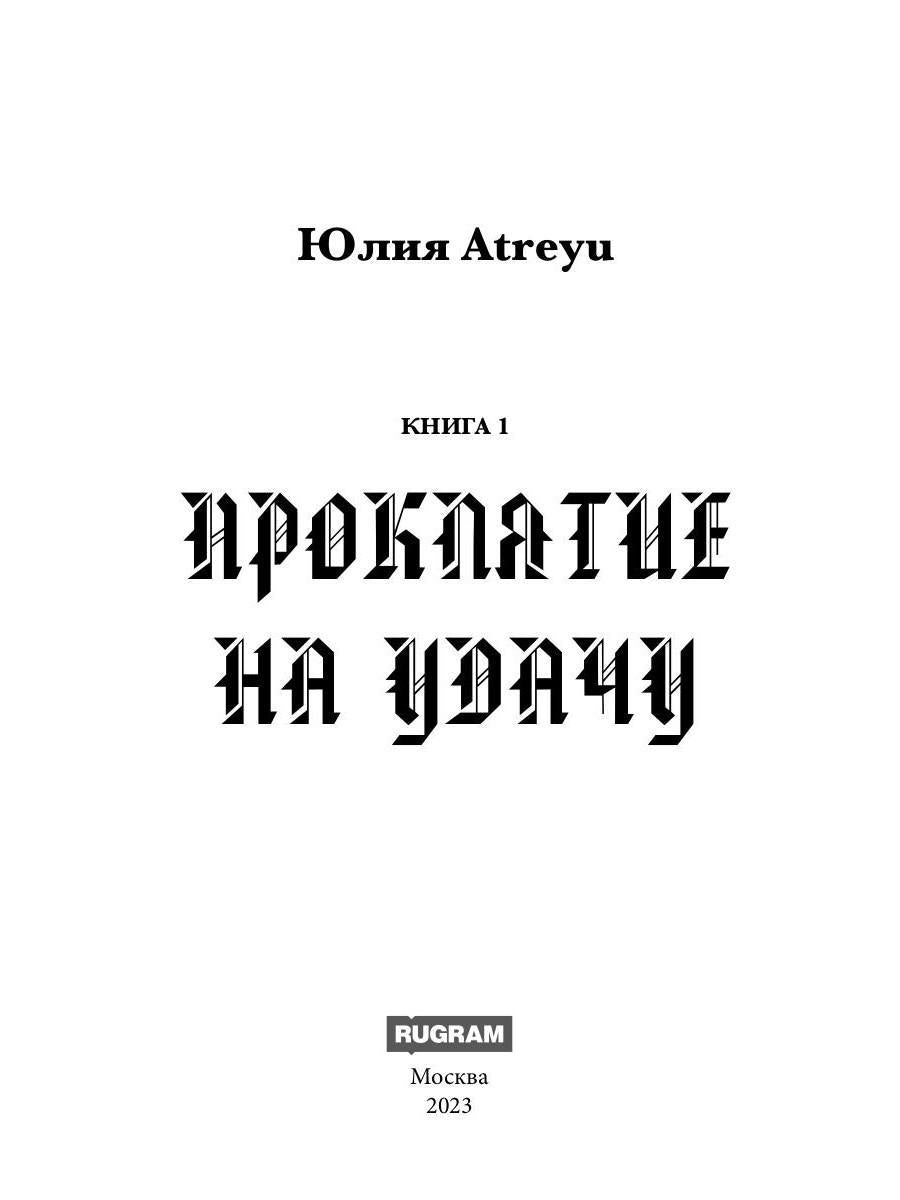 Юлия Atreyu

КНИГА 1

ПРОКЛЯТИЕ НА УДАЧУ

RUGRAM

Москва
2023